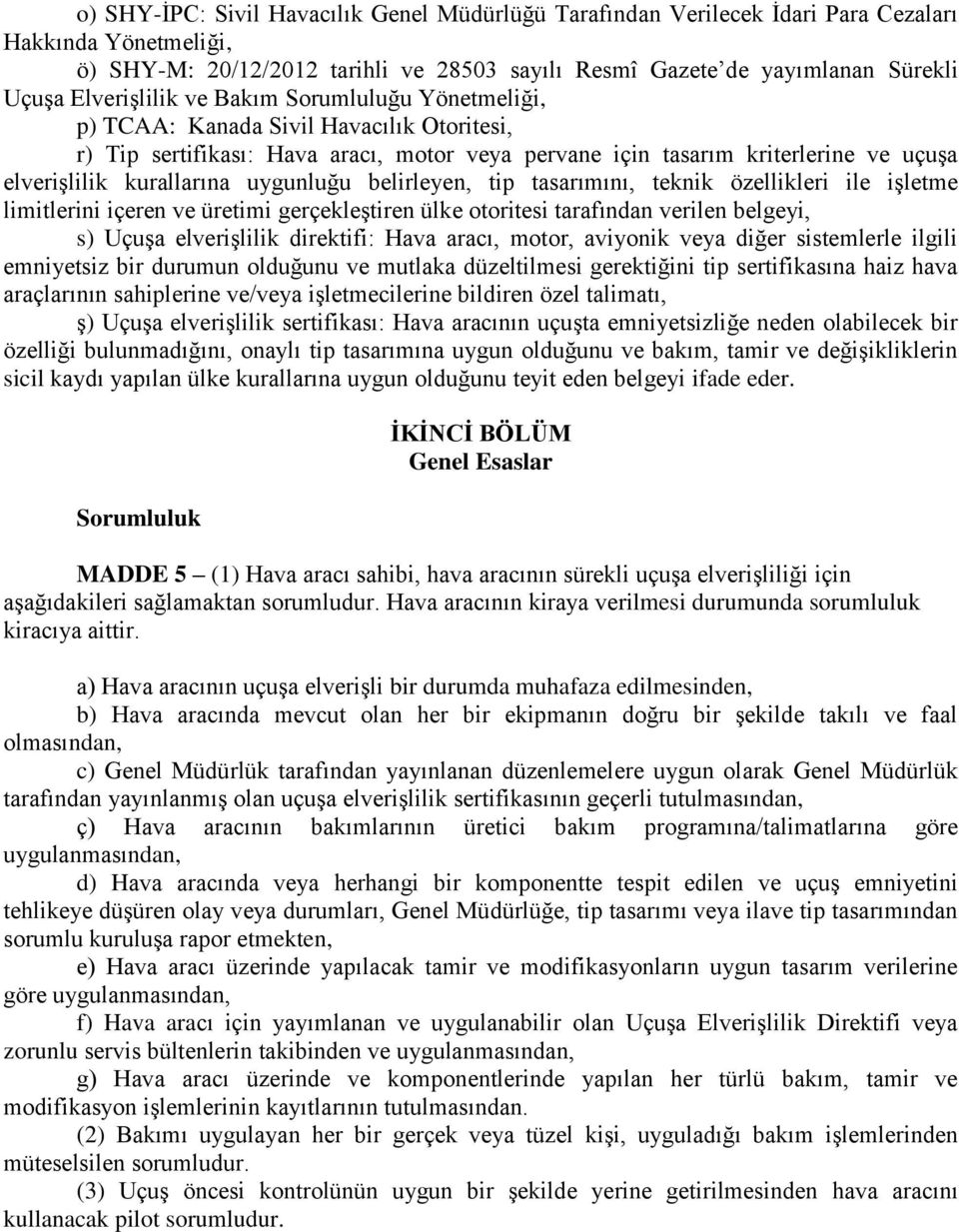 o) SHY-İPC: Sivil Havacılık Genel Müdürlüğü Tarafından Verilecek İdari Para Cezaları Hakkında Yönetmeliği,

ö) SHY-M: 20/12/2012 tarihli ve 28503 sayılı Resmî Gazete'de yayımlanan Sürekli Uçuşa Elverişlilik ve Bakım Sorumluluğu Yönetmeliği,

p) TCAA: Kanada Sivil Havacılık Otoritesi,

r) Tip sertifikası: Hava aracı, motor veya pervane için tasarım kriterlerine ve uçuşa elverişlilik kurallarına uygunluğu belirleyen, tip tasarımını, teknik özellikleri ile işletme limitlerini içeren ve üretimi gerçekleştiren ülke otoritesi tarafından verilen belgeyi,

s) Uçuşa elverişlilik direktifi: Hava aracı, motor, aviyonik veya diğer sistemlerle ilgili emniyetsiz bir durumun olduğunu ve mutlaka düzeltilmesi gerektiğini tip sertifikasına haiz hava araçlarının sahiplerine ve/veya işletmecilerine bildiren özel talimatı,

ş) Uçuşa elverişlilik sertifikası: Hava aracının uçuşta emniyetsizliğe neden olabilecek bir özelliği bulunmadığını, onaylı tip tasarımına uygun olduğunu ve bakım, tamir ve değişikliklerin sicil kaydı yapılan ülke kurallarına uygun olduğunu teyit eden belgeyi ifade eder.

İKİNCİ BÖLÜM
Genel Esaslar

Sorumluluk

MADDE 5 – (1) Hava aracı sahibi, hava aracının sürekli uçuşa elverişliliği için aşağıdakileri sağlamaktan sorumludur. Hava aracının kiraya verilmesi durumunda sorumluluk kiracıya aittir.

a) Hava aracının uçuşa elverişli bir durumda muhafaza edilmesinden,

b) Hava aracında mevcut olan her bir ekipmanın doğru bir şekilde takılı ve faal olmasından,

c) Genel Müdürlük tarafından yayınlanan düzenlemelere uygun olarak Genel Müdürlük tarafından yayınlanmış olan uçuşa elverişlilik sertifikasının geçerli tutulmasından,

ç) Hava aracının bakımlarının üretici bakım programına/talimatlarına göre uygulanmasından,

d) Hava aracında veya herhangi bir komponentte tespit edilen ve uçuş emniyetini tehlikeye düşüren olay veya durumları, Genel Müdürlüğe, tip tasarımı veya ilave tip tasarımından sorumlu kuruluşa rapor etmekten,

e) Hava aracı üzerinde yapılacak tamir ve modifikasyonların uygun tasarım verilerine göre uygulanmasından,

f) Hava aracı için yayımlanan ve uygulanabilir olan Uçuşa Elverişlilik Direktifi veya zorunlu servis bültenlerin takibinden ve uygulanmasından,

g) Hava aracı üzerinde ve komponentlerinde yapılan her türlü bakım, tamir ve modifikasyon işlemlerinin kayıtlarının tutulmasından.

(2) Bakımı uygulayan her bir gerçek veya tüzel kişi, uyguladığı bakım işlemlerinden müteselsilen sorumludur.

(3) Uçuş öncesi kontrolünün uygun bir şekilde yerine getirilmesinden hava aracını kullanacak pilot sorumludur.